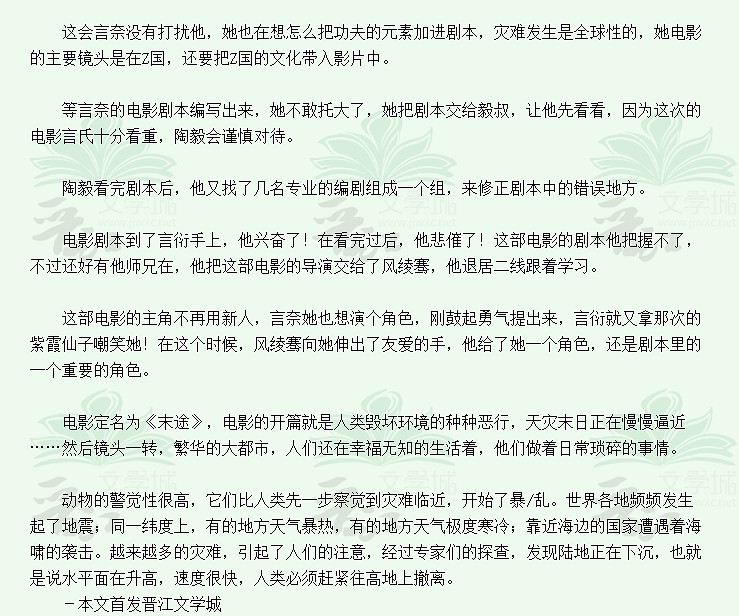 这会言奈没有打扰他，她也在想怎么把功夫的元素加进剧本，灾难发生是全球性的，她电影的主要镜头是在Z国，还要把Z国的文化带入影片中。

等言奈的电影剧本编写出来，她不敢托大了，她把剧本交给毅叔，让他先看看，因为这次的电影言氏十分看重，陶毅会谨慎对待。

陶毅看完剧本后，他又找了几名专业的编剧组成一个组，来修正剧本中的错误地方。

电影剧本到了言衍手上，他兴奋了！在看完过后，他悲催了！这部电影的剧本他把握不了，不过还好有他师兄在，他把这部电影的导演交给了风绫骞，他退居二线跟着学习。

这部电影的主角不再用新人，言奈她也想演个角色，刚鼓起勇气提出来，言衍就又拿那次的紫霞仙子嘲笑她！在这个时候，风绫骞向她伸出了友爱的手，他给了她一个角色，还是剧本里的一个重要的角色。

电影定名为《末途》，电影的开篇就是人类毁坏环境的种种恶行，天灾末日正在慢慢逼近……然后镜头一转，繁华的大都市，人们还在幸福无知的生活着，他们做着日常琐碎的事情。

动物的警觉性很高，它们比人类先一步察觉到灾难临近，开始了暴/乱。世界各地频频发生起了地震；同一纬度上，有的地方天气暴热，有的地方天气极度寒冷；靠近海边的国家遭遇着海啸的袭击。越来越多的灾难，引起了人们的注意，经过专家们的探查，发现陆地正在下沉，也就是说水平面在升高，速度很快，人类必须赶紧往高地上撤离。
-本文首发晋江文学城